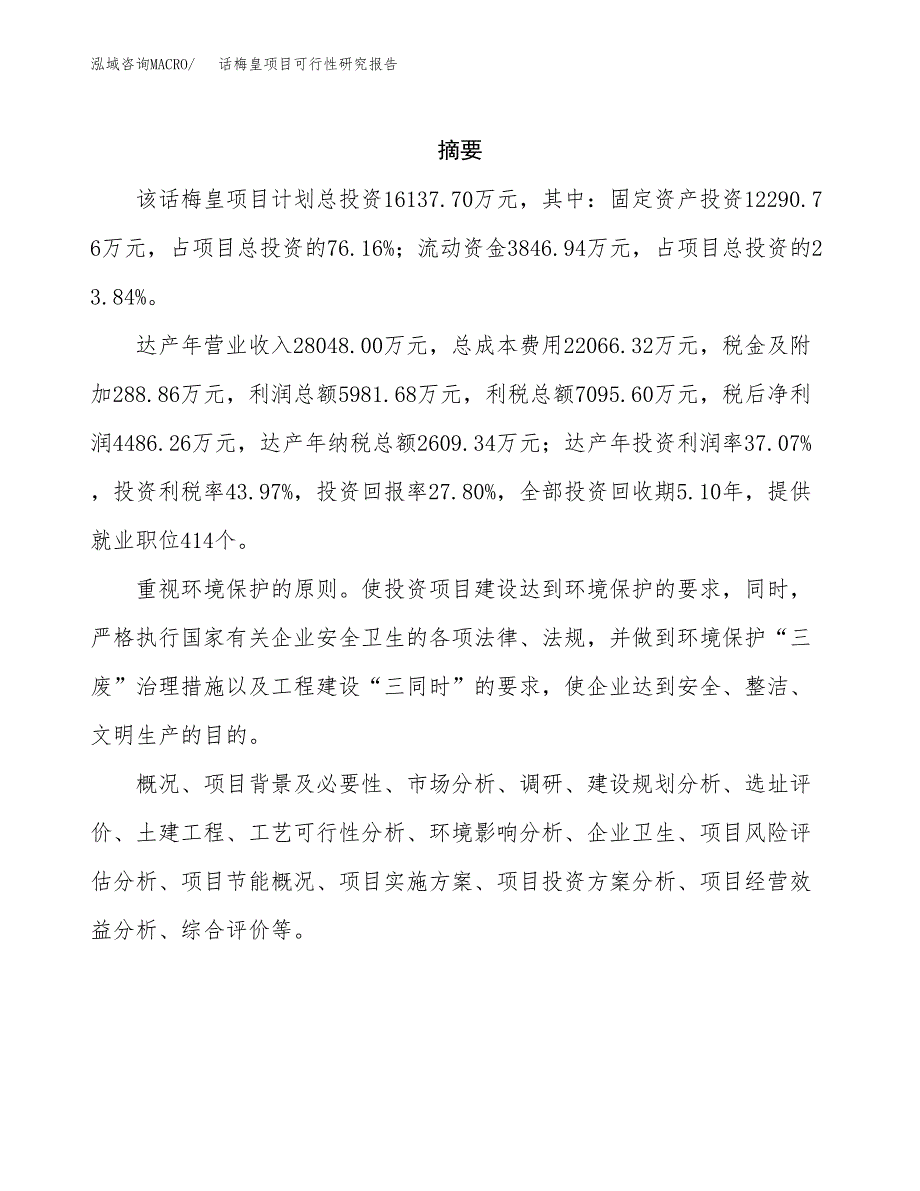 泓域咨询MACRO/ 话梅皇项目可行性研究报告

摘要

该话梅皇项目计划总投资16137.70万元，其中：固定资产投资12290.76万元，占项目总投资的76.16%；流动资金3846.94万元，占项目总投资的23.84%。

达产年营业收入28048.00万元，总成本费用22066.32万元，税金及附加288.86万元，利润总额5981.68万元，利税总额7095.60万元，税后净利润4486.26万元，达产年纳税总额2609.34万元；达产年投资利润率37.07%，投资利税率43.97%，投资回报率27.80%，全部投资回收期5.10年，提供就业职位414个。

重视环境保护的原则。使投资项目建设达到环境保护的要求，同时，严格执行国家有关企业安全卫生的各项法律、法规，并做到环境保护“三废”治理措施以及工程建设“三同时”的要求，使企业达到安全、整洁、文明生产的目的。

概况、项目背景及必要性、市场分析、调研、建设规划分析、选址评价、土建工程、工艺可行性分析、环境影响分析、企业卫生、项目风险评估分析、项目节能概况、项目实施方案、项目投资方案分析、项目经营效益分析、综合评价等。